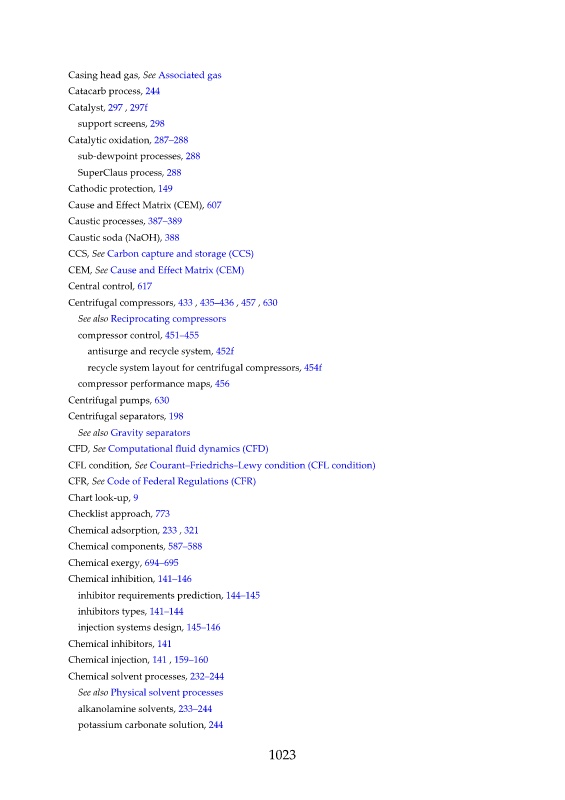 Casing head gas, See Associated gas
Catacarb process, 244
Catalyst, 297 , 297f
support screens, 298
Catalytic oxidation, 287–288
sub-dewpoint processes, 288
SuperClaus process, 288
Cathodic protection, 149
Cause and Effect Matrix (CEM), 607
Caustic processes, 387–389
Caustic soda (NaOH), 388
CCS, See Carbon capture and storage (CCS)
CEM, See Cause and Effect Matrix (CEM)
Central control, 617
Centrifugal compressors, 433 , 435–436 , 457 , 630
See also Reciprocating compressors
compressor control, 451–455
antisurge and recycle system, 452f
recycle system layout for centrifugal compressors, 454f
compressor performance maps, 456
Centrifugal pumps, 630
Centrifugal separators, 198
See also Gravity separators
CFD, See Computational fluid dynamics (CFD)
CFL condition, See Courant–Friedrichs–Lewy condition (CFL condition)
CFR, See Code of Federal Regulations (CFR)
Chart look-up, 9
Checklist approach, 773
Chemical adsorption, 233 , 321
Chemical components, 587–588
Chemical exergy, 694–695
Chemical inhibition, 141–146
inhibitor requirements prediction, 144–145
inhibitors types, 141–144
injection systems design, 145–146
Chemical inhibitors, 141
Chemical injection, 141 , 159–160
Chemical solvent processes, 232–244
See also Physical solvent processes
alkanolamine solvents, 233–244
potassium carbonate solution, 244

1023